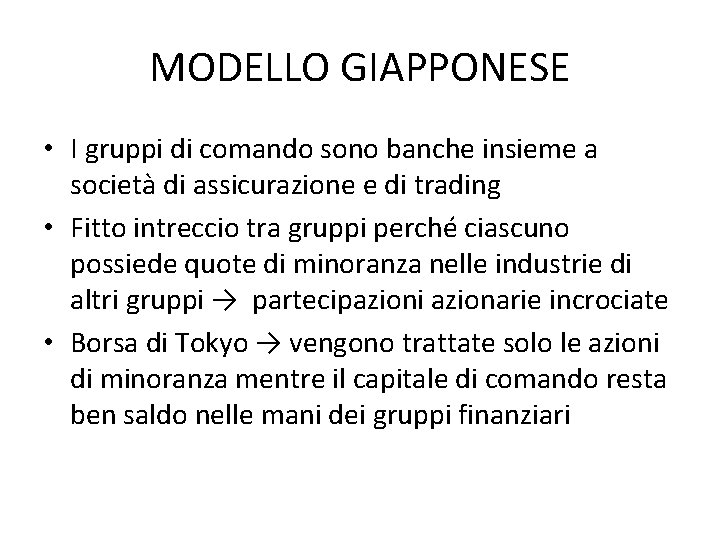 MODELLO GIAPPONESE

• I gruppi di comando sono banche insieme a società di assicurazione e di trading
• Fitto intreccio tra gruppi perché ciascuno possiede quote di minoranza nelle industrie di altri gruppi → partecipazioni azionarie incrociate
• Borsa di Tokyo → vengono trattate solo le azioni di minoranza mentre il capitale di comando resta ben saldo nelle mani dei gruppi finanziari